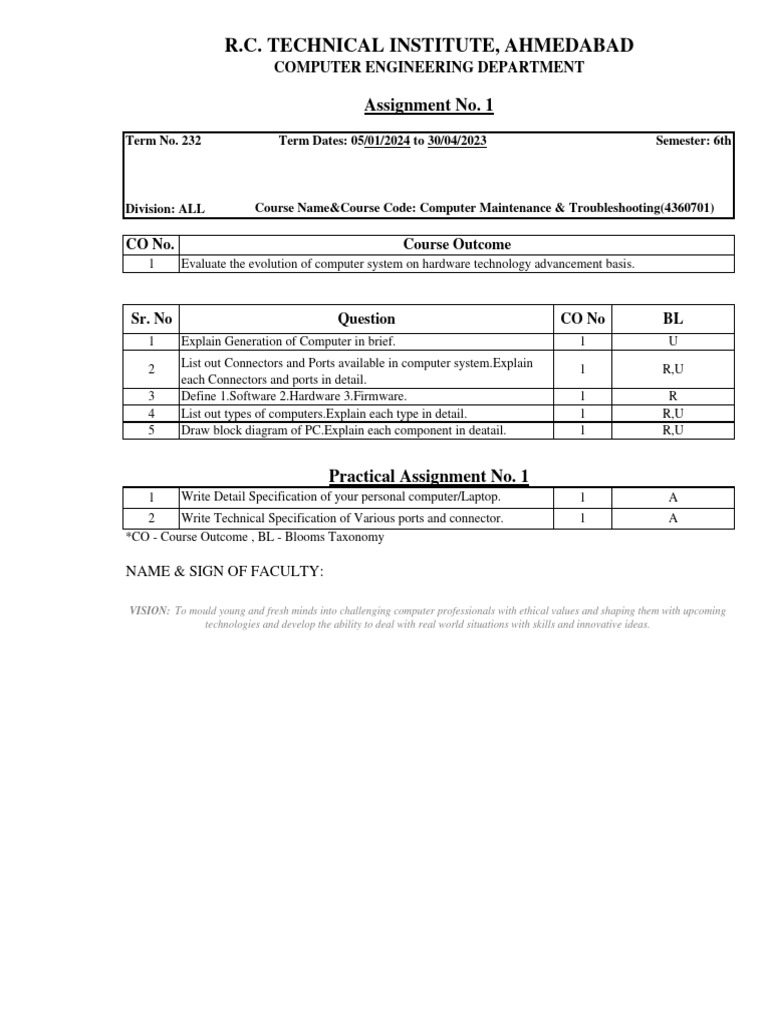 R.C. TECHNICAL INSTITUTE, AHMEDABAD

COMPUTER ENGINEERING DEPARTMENT

Assignment No. 1

Term No. 232 Term Dates: 05/01/2024 to 30/04/2023 Semester: 6th

Division: ALL Course Name&Course Code: Computer Maintenance & Troubleshooting(4360701)

| CO No. | Course Outcome |
|---|---|
| 1 | Evaluate the evolution of computer system on hardware technology advancement basis. |

| Sr. No | Question | CO No | BL |
|---|---|---|---|
| 1 | Explain Generation of Computer in brief. | 1 | U |
| 2 | List out Connectors and Ports available in computer system.Explain each Connectors and ports in detail. | 1 | R,U |
| 3 | Define 1.Software 2.Hardware 3.Firmware. | 1 | R |
| 4 | List out types of computers.Explain each type in detail. | 1 | R,U |
| 5 | Draw block diagram of PC.Explain each component in deatail. | 1 | R,U |

Practical Assignment No. 1

| 1 | Write Detail Specification of your personal computer/Laptop. | 1 | A |
|---|---|---|---|
| 2 | Write Technical Specification of Various ports and connector. | 1 | A |

*CO - Course Outcome , BL - Blooms Taxonomy

NAME & SIGN OF FACULTY:

VISION: To mould young and fresh minds into challenging computer professionals with ethical values and shaping them with upcoming technologies and develop the ability to deal with real world situations with skills and innovative ideas.